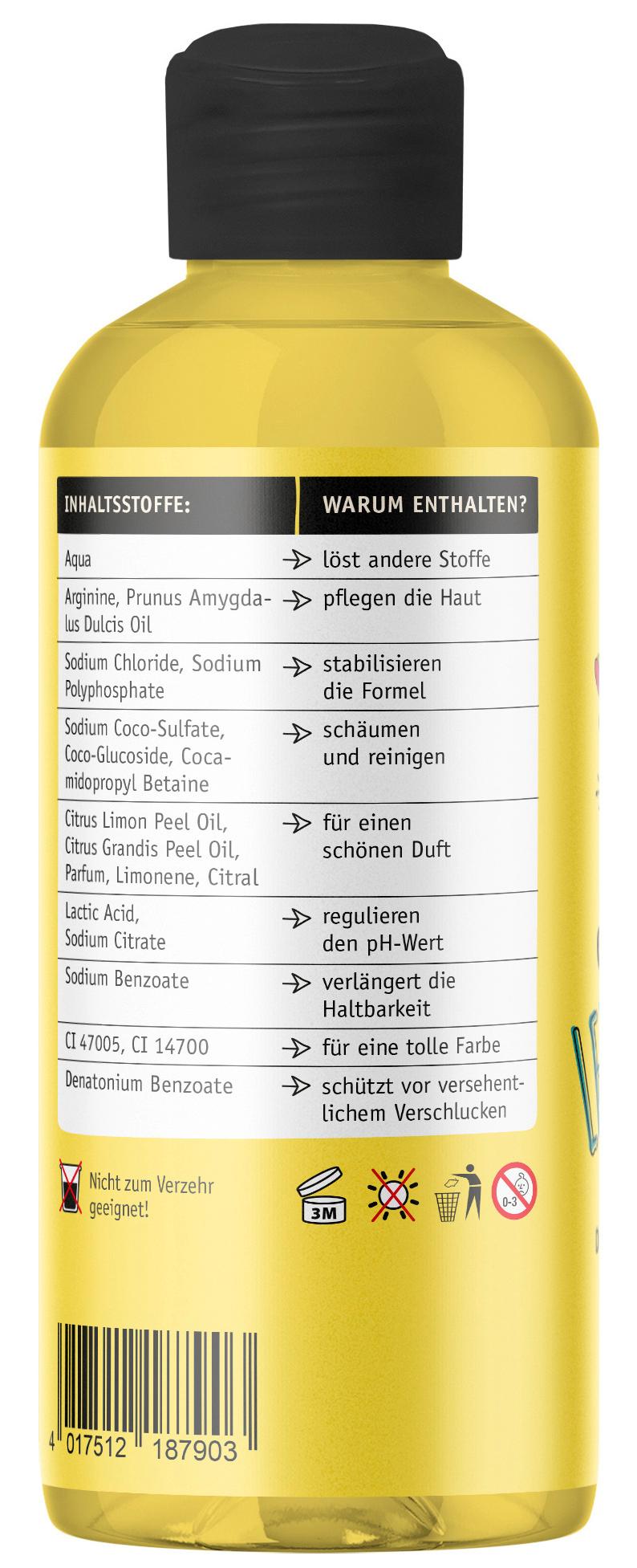 | INHALTSSTOFFE: | WARUM ENTHALTEN? |
|---|---|
| Aqua | → löst andere Stoffe |
| Arginine, Prunus Amygdalus Dulcis Oil | → pflegen die Haut |
| Sodium Chloride, Sodium Polyphosphate | → stabilisieren die Formel |
| Sodium Coco-Sulfate, Coco-Glucoside, Cocamidopropyl Betaine | → schäumen und reinigen |
| Citrus Limon Peel Oil, Citrus Grandis Peel Oil, Parfum, Limonene, Citral | → für einen schönen Duft |
| Lactic Acid, Sodium Citrate | → regulieren den pH-Wert |
| Sodium Benzoate | → verlängert die Haltbarkeit |
| CI 47005, CI 14700 | → für eine tolle Farbe |
| Denatonium Benzoate | → schützt vor versehentlichem Verschlucken |

Nicht zum Verzehr geeignet!

3M

0-3

4 017512 187903